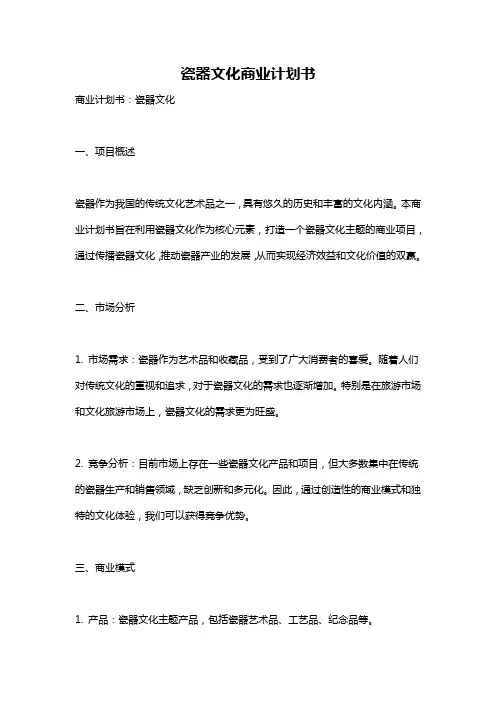 瓷器文化商业计划书

商业计划书：瓷器文化

一、项目概述

瓷器作为我国的传统文化艺术品之一，具有悠久的历史和丰富的文化内涵。本商业计划书旨在利用瓷器文化作为核心元素，打造一个瓷器文化主题的商业项目，通过传播瓷器文化，推动瓷器产业的发展，从而实现经济效益和文化价值的双赢。

二、市场分析

1. 市场需求：瓷器作为艺术品和收藏品，受到了广大消费者的喜爱。随着人们对传统文化的重视和追求，对于瓷器文化的需求也逐渐增加。特别是在旅游市场和文化旅游市场上，瓷器文化的需求更为旺盛。

2. 竞争分析：目前市场上存在一些瓷器文化产品和项目，但大多数集中在传统的瓷器生产和销售领域，缺乏创新和多元化。因此，通过创造性的商业模式和独特的文化体验，我们可以获得竞争优势。

三、商业模式

1. 产品：瓷器文化主题产品，包括瓷器艺术品、工艺品、纪念品等。